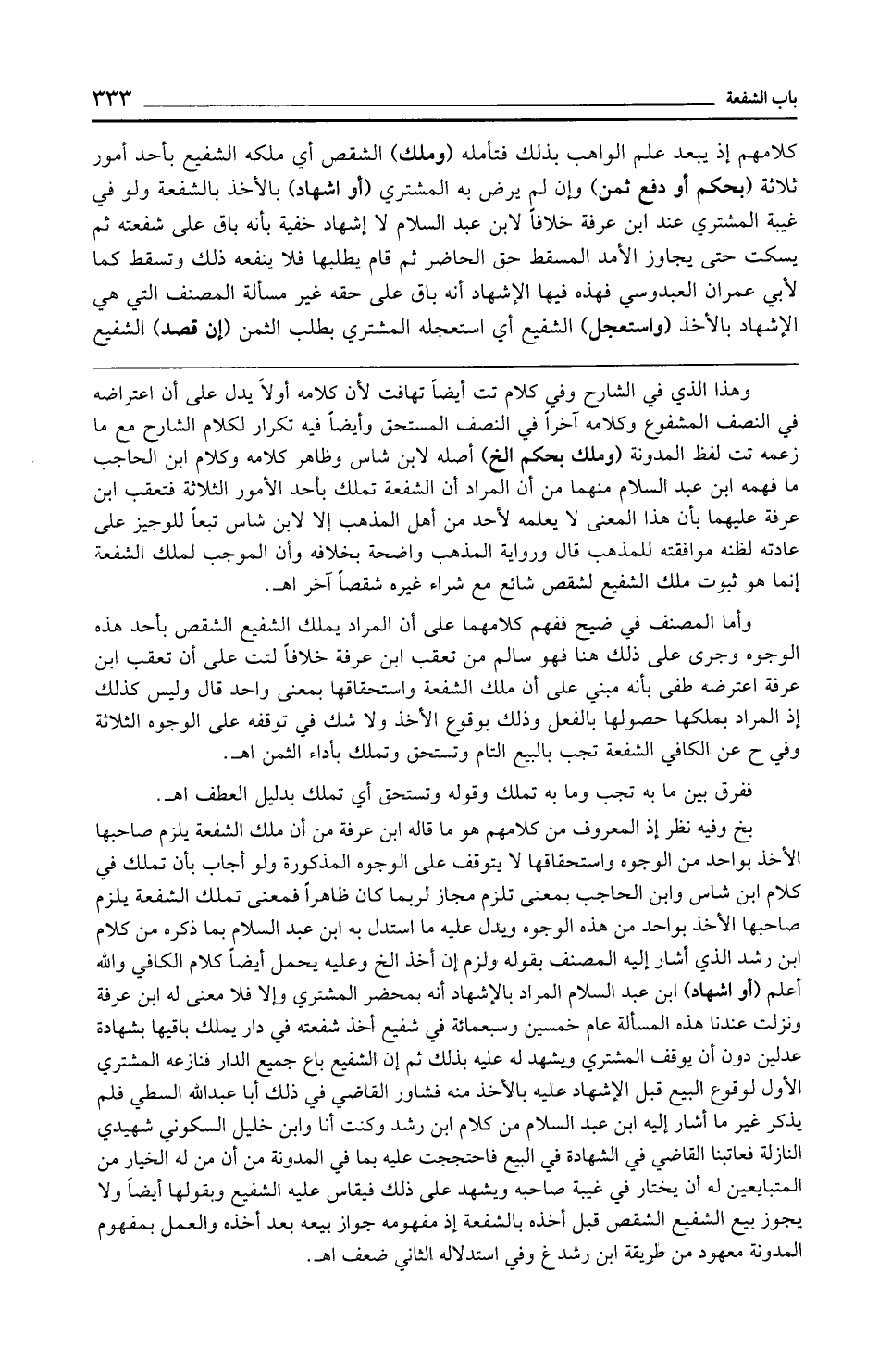 باب الشفعة ٣٣٣

كلامهم إذ يبعد علم الواهب بذلك فتأمله (وملك) الشقص أي ملكه الشفيع بأحد أمور ثلاثة (بحكم أو دفع ثمن) وإن لم يرض به المشتري (أو اشهاد) بالأخذ بالشفعة ولو في غيبة المشتري عند ابن عرفة خلافاً لابن عبد السلام لا إشهاد خفية بأنه باق على شفعته ثم يسكت حتى يجاوز الأمد المسقط حق الحاضر ثم قام يطلبها فلا ينفعه ذلك وتسقط كما لأبي عمران العبدوسي فهذه فيها الإشهاد أنه باق على حقه غير مسألة المصنف التي هي الإشهاد بالأخذ (واستعجل) الشفيع أي استعجله المشتري بطلب الثمن (إن قصد) الشفيع

وهذا الذي في الشارح وفي كلام تت أيضاً تهافت لأن كلامه أولاً يدل على أن اعتراضه في النصف المشفوع وكلامه آخراً في النصف المستحق وأيضاً فيه تكرار لكلام الشارح مع ما زعمه تت لفظ المدونة (وملك بحكم الخ) أصله لابن شاس وظاهر كلامه وكلام ابن الحاجب ما فهمه ابن عبد السلام منهما من أن المراد أن الشفعة تملك بأحد الأمور الثلاثة فتعقب ابن عرفة عليهما بأن هذا المعنى لا يعلمه لأحد من أهل المذهب إلا لابن شاس تبعاً للوجيز على عادته لظنه موافقته للمذهب قال ورواية المذهب واضحة بخلافه وأن الموجب لملك الشفعة إنما هو ثبوت ملك الشفيع لشقص شائع مع شراء غيره شقصاً آخر اهـ.

وأما المصنف في ضيح ففهم كلامهما على أن المراد يملك الشفيع الشقص بأحد هذه الوجوه وجرى على ذلك هنا فهو سالم من تعقب ابن عرفة خلافاً لتت على أن تعقب ابن عرفة اعترضه طفى بأنه مبني على أن ملك الشفعة واستحقاقها بمعنى واحد قال وليس كذلك إذ المراد بملكها حصولها بالفعل وذلك بوقوع الأخذ ولا شك في توقفه على الوجوه الثلاثة وفي ح عن الكافي الشفعة تجب بالبيع التام وتستحق وتملك بأداء الثمن اهـ.

ففرق بين ما به تجب وما به تملك وقوله وتستحق أي تملك بدليل العطف اهـ.

بخ وفيه نظر إذ المعروف من كلامهم هو ما قاله ابن عرفة من أن ملك الشفعة يلزم صاحبها الأخذ بواحد من الوجوه واستحقاقها لا يتوقف على الوجوه المذكورة ولو أجاب بأن تملك في كلام ابن شاس وابن الحاجب بمعنى تلزم مجاز لربما كان ظاهراً فمعنى تملك الشفعة يلزم صاحبها الأخذ بواحد من هذه الوجوه ويدل عليه ما استدل به ابن عبد السلام بما ذكره من كلام ابن رشد الذي أشار إليه المصنف بقوله ولزم إن أخذ الخ وعليه يحمل أيضاً كلام الكافي والله أعلم (أو اشهاد) ابن عبد السلام المراد بالإشهاد أنه بمحضر المشتري وإلا فلا معنى له ابن عرفة ونزلت عندنا هذه المسألة عام خمسين وسبعمائة في شفيع أخذ شفعته في دار يملك باقيها بشهادة عدلين دون أن يوقف المشتري ويشهد له عليه بذلك ثم إن الشفيع باع جميع الدار فنازعه المشتري الأول لوقوع البيع قبل الإشهاد عليه بالأخذ منه فشاور القاضي في ذلك أبا عبدالله السطي فلم يذكر غير ما أشار إليه ابن عبد السلام من كلام ابن رشد وكنت أنا وابن خليل السكوني شهيدي النازلة فعاتبنا القاضي في الشهادة في البيع فاحتججت عليه بما في المدونة من أن من له الخيار من المتبايعين له أن يختار في غيبة صاحبه ويشهد على ذلك فيقاس عليه الشفيع وبقولها أيضاً ولا يجوز بيع الشفيع الشقص قبل أخذه بالشفعة إذ مفهومه جواز بيعه بعد أخذه والعمل بمفهوم المدونة معهود من طريقة ابن رشد غ وفي استدلاله الثاني ضعف اهـ.